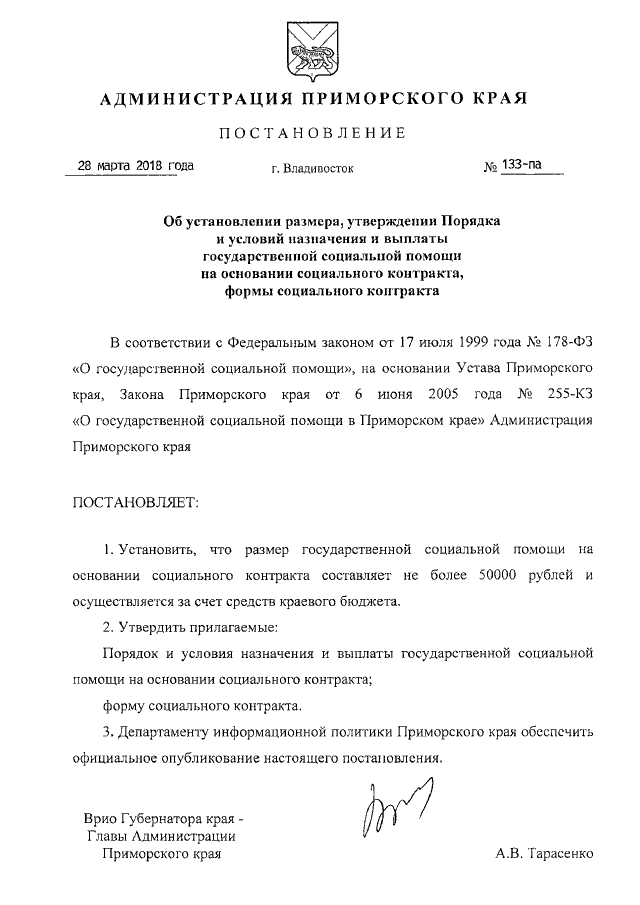 АДМИНИСТРАЦИЯ ПРИМОРСКОГО КРАЯ

ПОСТАНОВЛЕНИЕ

28 марта 2018 года г. Владивосток № 133-па

Об установлении размера, утверждении Порядка и условий назначения и выплаты государственной социальной помощи на основании социального контракта, формы социального контракта

В соответствии с Федеральным законом от 17 июля 1999 года № 178-ФЗ «О государственной социальной помощи», на основании Устава Приморского края, Закона Приморского края от 6 июня 2005 года № 255-КЗ «О государственной социальной помощи в Приморском крае» Администрация Приморского края

ПОСТАНОВЛЯЕТ:

1. Установить, что размер государственной социальной помощи на основании социального контракта составляет не более 50000 рублей и осуществляется за счет средств краевого бюджета.

2. Утвердить прилагаемые:

Порядок и условия назначения и выплаты государственной социальной помощи на основании социального контракта;

форму социального контракта.

3. Департаменту информационной политики Приморского края обеспечить официальное опубликование настоящего постановления.

Врио Губернатора края - Главы Администрации Приморского края

А.В. Тарасенко